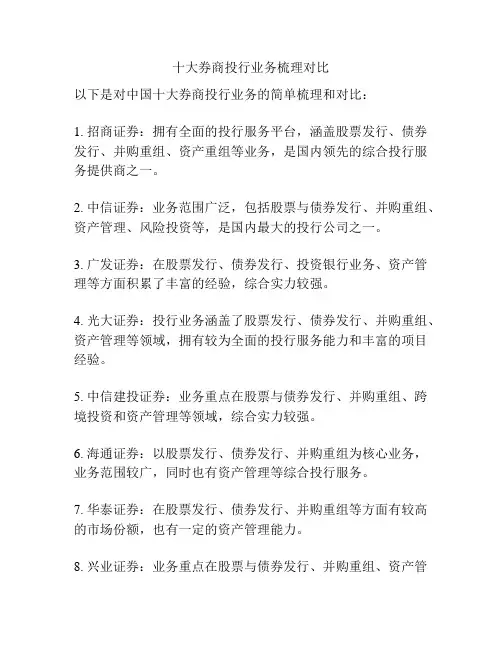 十大券商投行业务梳理对比

以下是对中国十大券商投行业务的简单梳理和对比：

1. 招商证券：拥有全面的投行服务平台，涵盖股票发行、债券发行、并购重组、资产重组等业务，是国内领先的综合投行服务提供商之一。

2. 中信证券：业务范围广泛，包括股票与债券发行、并购重组、资产管理、风险投资等，是国内最大的投行公司之一。

3. 广发证券：在股票发行、债券发行、投资银行业务、资产管理等方面积累了丰富的经验，综合实力较强。

4. 光大证券：投行业务涵盖了股票发行、债券发行、并购重组、资产管理等领域，拥有较为全面的投行服务能力和丰富的项目经验。

5. 中信建投证券：业务重点在股票与债券发行、并购重组、跨境投资和资产管理等领域，综合实力较强。

6. 海通证券：以股票发行、债券发行、并购重组为核心业务，业务范围较广，同时也有资产管理等综合投行服务。

7. 华泰证券：在股票发行、债券发行、并购重组等方面有较高的市场份额，也有一定的资产管理能力。

8. 兴业证券：业务重点在股票与债券发行、并购重组、资产管